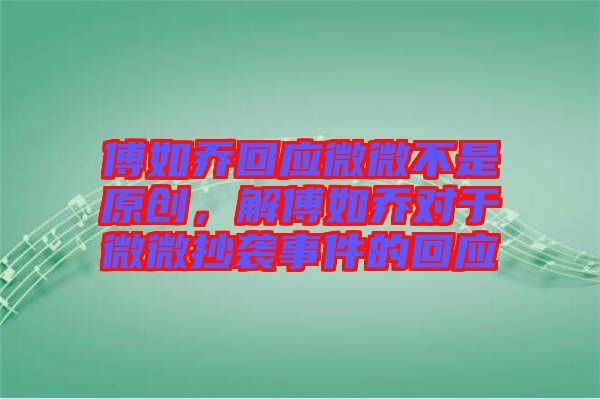 傅如乔回应微微不是原创，解傅如乔对于微微抄袭事件的回应